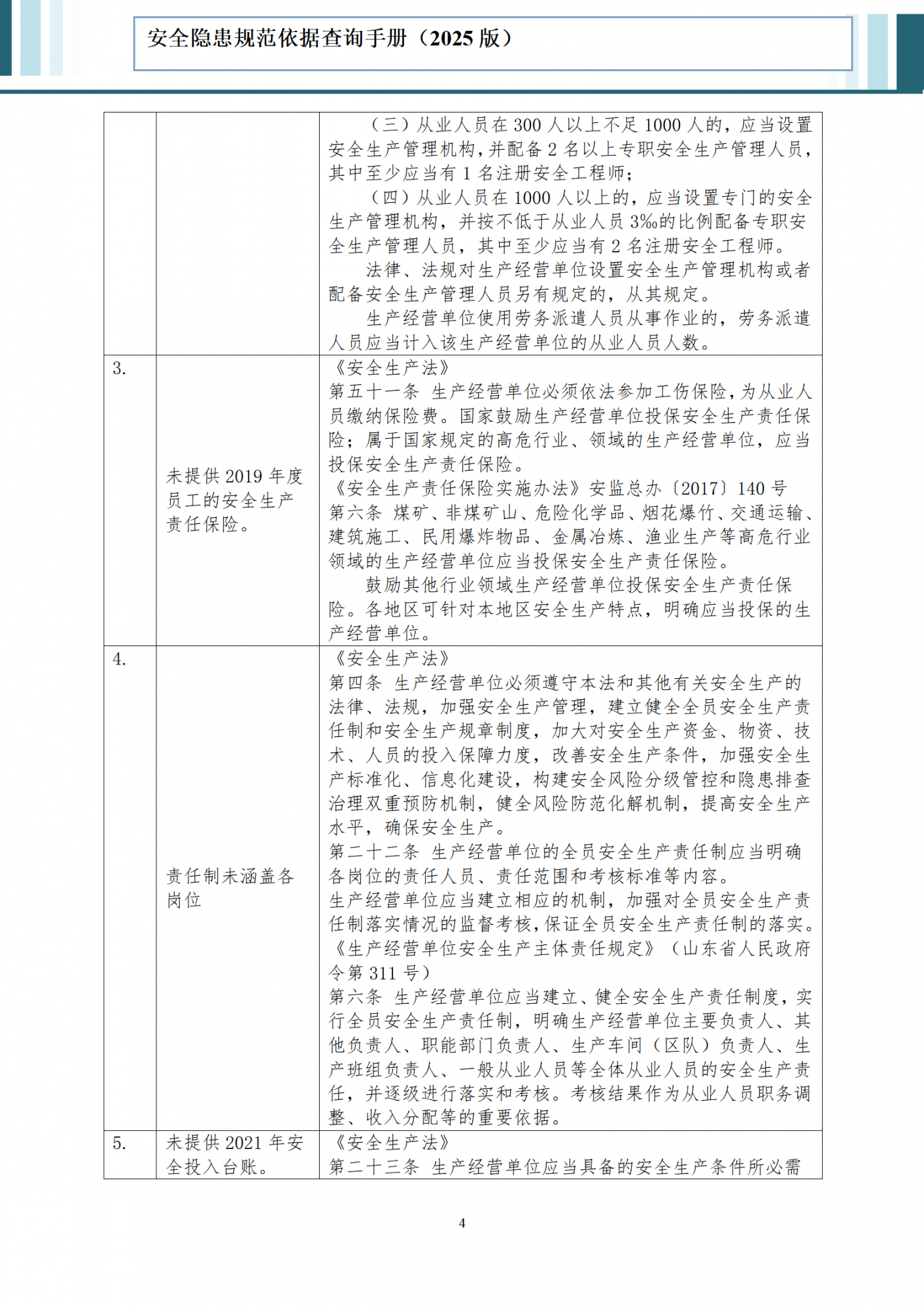 安全隐患规范依据查询手册（2025 版）

|  |  |  |
|---|---|---|
|  |  | （三）从业人员在 300 人以上不足 1000 人的，应当设置安全生产管理机构，并配备 2 名以上专职安全生产管理人员，其中至少应当有 1 名注册安全工程师；<br>（四）从业人员在 1000 人以上的，应当设置专门的安全生产管理机构，并按不低于从业人员 3‰的比例配备专职安全生产管理人员，其中至少应当有 2 名注册安全工程师。<br>法律、法规对生产经营单位设置安全生产管理机构或者配备安全生产管理人员另有规定的，从其规定。<br>生产经营单位使用劳务派遣人员从事作业的，劳务派遣人员应当计入该生产经营单位的从业人员人数。 |
| 3. | 未提供 2019 年度员工的安全生产责任保险。 | 《安全生产法》<br>第五十一条 生产经营单位必须依法参加工伤保险，为从业人员缴纳保险费。国家鼓励生产经营单位投保安全生产责任保险；属于国家规定的高危行业、领域的生产经营单位，应当投保安全生产责任保险。<br>《安全生产责任保险实施办法》安监总办〔2017〕140 号<br>第六条 煤矿、非煤矿山、危险化学品、烟花爆竹、交通运输、建筑施工、民用爆炸物品、金属冶炼、渔业生产等高危行业领域的生产经营单位应当投保安全生产责任保险。<br>鼓励其他行业领域生产经营单位投保安全生产责任保险。各地区可针对本地区安全生产特点，明确应当投保的生产经营单位。 |
| 4. | 责任制未涵盖各岗位 | 《安全生产法》<br>第四条 生产经营单位必须遵守本法和其他有关安全生产的法律、法规，加强安全生产管理，建立健全全员安全生产责任制和安全生产规章制度，加大对安全生产资金、物资、技术、人员的投入保障力度，改善安全生产条件，加强安全生产标准化、信息化建设，构建安全风险分级管控和隐患排查治理双重预防机制，健全风险防范化解机制，提高安全生产水平，确保安全生产。<br>第二十二条 生产经营单位的全员安全生产责任制应当明确各岗位的责任人员、责任范围和考核标准等内容。<br>生产经营单位应当建立相应的机制，加强对全员安全生产责任制落实情况的监督考核，保证全员安全生产责任制的落实。<br>《生产经营单位安全生产主体责任规定》（山东省人民政府令第 311 号）<br>第六条 生产经营单位应当建立、健全安全生产责任制度，实行全员安全生产责任制，明确生产经营单位主要负责人、其他负责人、职能部门负责人、生产车间（区队）负责人、生产班组负责人、一般从业人员等全体从业人员的安全生产责任，并逐级进行落实和考核。考核结果作为从业人员职务调整、收入分配等的重要依据。 |
| 5. | 未提供 2021 年安全投入台账。 | 《安全生产法》<br>第二十三条 生产经营单位应当具备的安全生产条件所必需 |

4